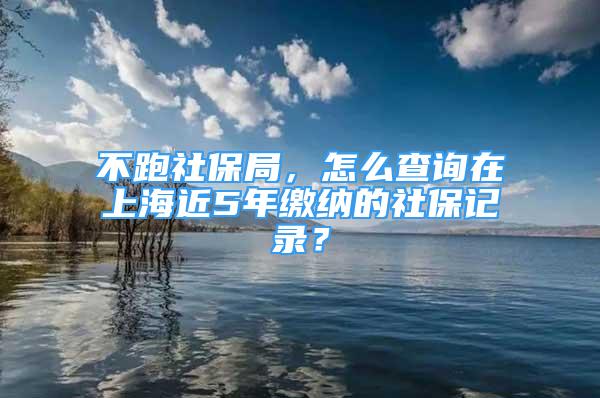 不跑社保局，怎么查询在上海近5年缴纳的社保记录？